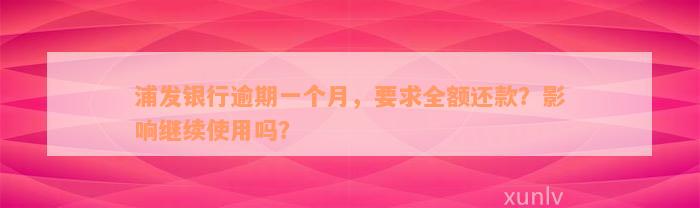 浦发银行逾期一个月，要求全额还款？影响继续使用吗？

xunlv